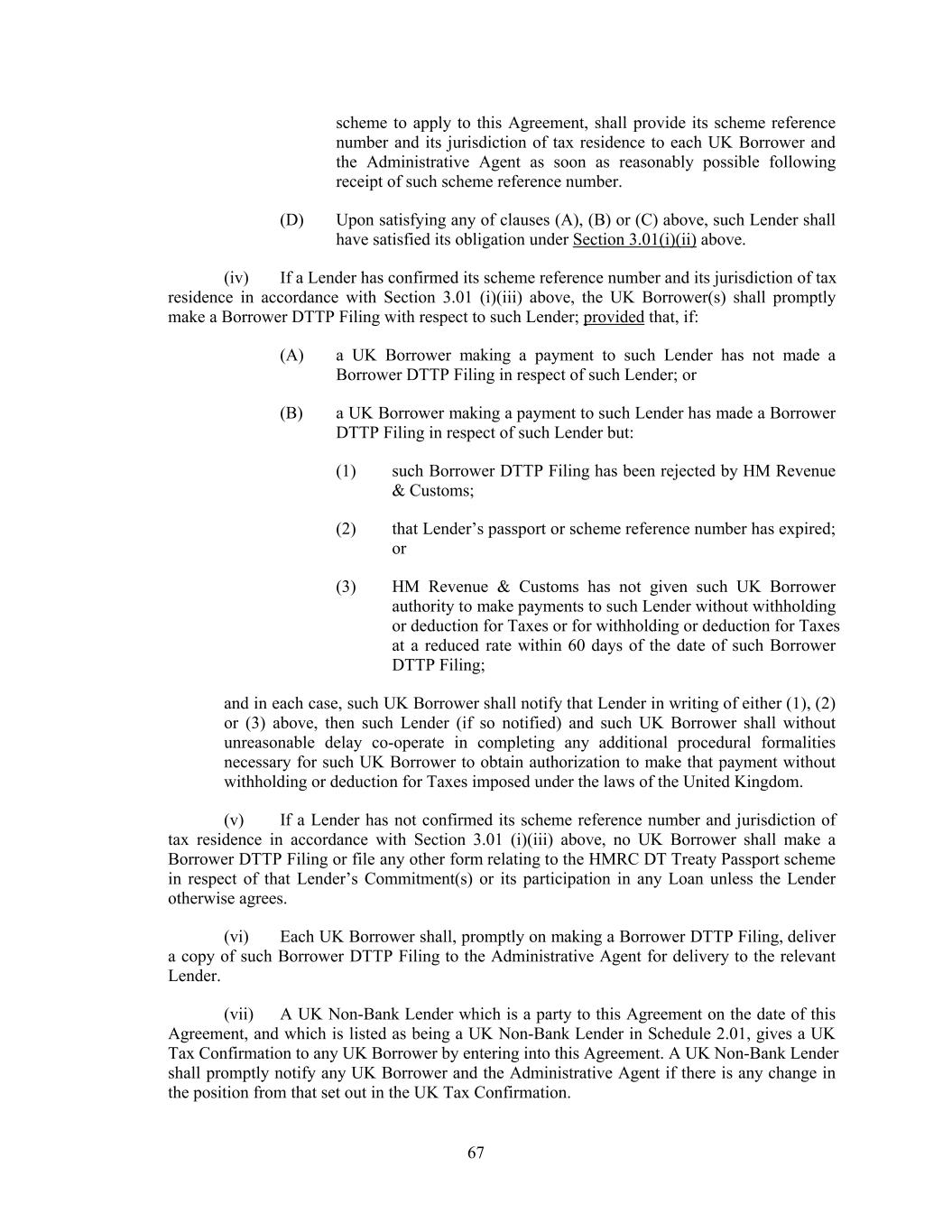 scheme to apply to this Agreement, shall provide its scheme reference number and its jurisdiction of tax residence to each UK Borrower and the Administrative Agent as soon as reasonably possible following receipt of such scheme reference number.

(D) Upon satisfying any of clauses (A), (B) or (C) above, such Lender shall have satisfied its obligation under Section 3.01(i)(ii) above.

(iv) If a Lender has confirmed its scheme reference number and its jurisdiction of tax residence in accordance with Section 3.01 (i)(iii) above, the UK Borrower(s) shall promptly make a Borrower DTTP Filing with respect to such Lender; provided that, if:

(A) a UK Borrower making a payment to such Lender has not made a Borrower DTTP Filing in respect of such Lender; or

(B) a UK Borrower making a payment to such Lender has made a Borrower DTTP Filing in respect of such Lender but:

(1) such Borrower DTTP Filing has been rejected by HM Revenue & Customs;

(2) that Lender's passport or scheme reference number has expired; or

(3) HM Revenue & Customs has not given such UK Borrower authority to make payments to such Lender without withholding or deduction for Taxes or for withholding or deduction for Taxes at a reduced rate within 60 days of the date of such Borrower DTTP Filing;

and in each case, such UK Borrower shall notify that Lender in writing of either (1), (2) or (3) above, then such Lender (if so notified) and such UK Borrower shall without unreasonable delay co-operate in completing any additional procedural formalities necessary for such UK Borrower to obtain authorization to make that payment without withholding or deduction for Taxes imposed under the laws of the United Kingdom.

(v) If a Lender has not confirmed its scheme reference number and jurisdiction of tax residence in accordance with Section 3.01 (i)(iii) above, no UK Borrower shall make a Borrower DTTP Filing or file any other form relating to the HMRC DT Treaty Passport scheme in respect of that Lender's Commitment(s) or its participation in any Loan unless the Lender otherwise agrees.

(vi) Each UK Borrower shall, promptly on making a Borrower DTTP Filing, deliver a copy of such Borrower DTTP Filing to the Administrative Agent for delivery to the relevant Lender.

(vii) A UK Non-Bank Lender which is a party to this Agreement on the date of this Agreement, and which is listed as being a UK Non-Bank Lender in Schedule 2.01, gives a UK Tax Confirmation to any UK Borrower by entering into this Agreement. A UK Non-Bank Lender shall promptly notify any UK Borrower and the Administrative Agent if there is any change in the position from that set out in the UK Tax Confirmation.

67